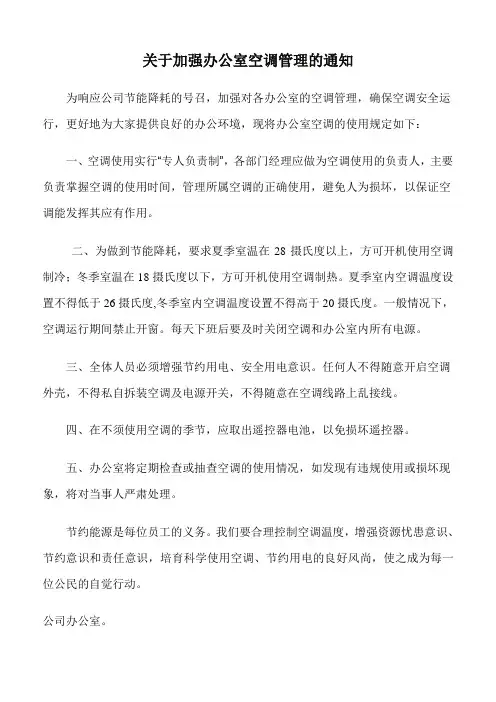 关于加强办公室空调管理的通知

为响应公司节能降耗的号召，加强对各办公室的空调管理，确保空调安全运行，更好地为大家提供良好的办公环境，现将办公室空调的使用规定如下：

一、空调使用实行“专人负责制”，各部门经理应做为空调使用的负责人，主要负责掌握空调的使用时间，管理所属空调的正确使用，避免人为损坏，以保证空调能发挥其应有作用。

二、为做到节能降耗，要求夏季室温在 28 摄氏度以上，方可开机使用空调制冷；冬季室温在 18 摄氏度以下，方可开机使用空调制热。夏季室内空调温度设置不得低于 26 摄氏度,冬季室内空调温度设置不得高于 20 摄氏度。一般情况下，空调运行期间禁止开窗。每天下班后要及时关闭空调和办公室内所有电源。

三、全体人员必须增强节约用电、安全用电意识。任何人不得随意开启空调外壳，不得私自拆装空调及电源开关，不得随意在空调线路上乱接线。

四、在不须使用空调的季节，应取出遥控器电池，以免损坏遥控器。

五、办公室将定期检查或抽查空调的使用情况，如发现有违规使用或损坏现象，将对当事人严肃处理。

节约能源是每位员工的义务。我们要合理控制空调温度，增强资源忧患意识、节约意识和责任意识，培育科学使用空调、节约用电的良好风尚，使之成为每一位公民的自觉行动。

公司办公室。